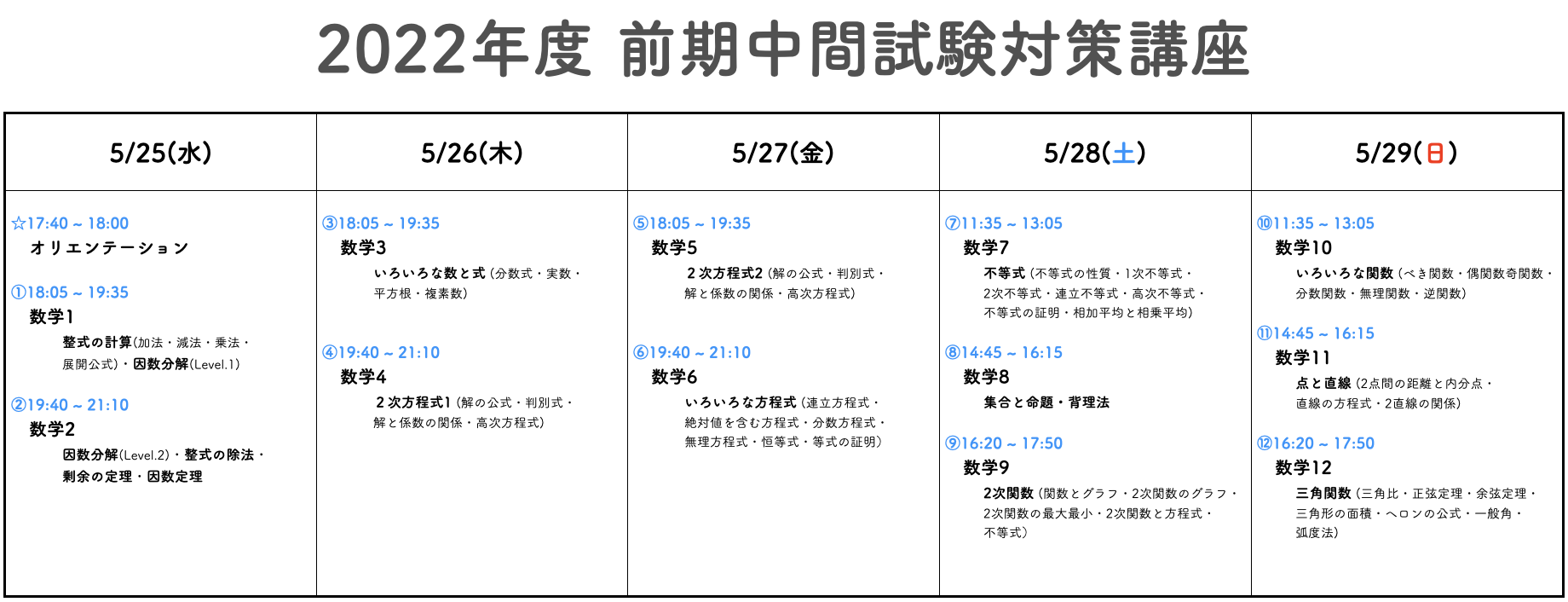 2022年度 前期中間試験対策講座

| 5/25(水) | 5/26(木) | 5/27(金) | 5/28(土) | 5/29(日) |
|---|---|---|---|---|
| ☆17:40 ~ 18:00 オリエンテーション ①18:05 ~ 19:35 数学1 整式の計算(加法・減法・乗法・展開公式)・因数分解(Level.1) ②19:40 ~ 21:10 数学2 因数分解(Level.2)・整式の除法・剰余の定理・因数定理 | ③18:05 ~ 19:35 数学3 いろいろな数と式(分数式・実数・平方根・複素数) ④19:40 ~ 21:10 数学4 2次方程式1(解の公式・判別式・解と係数の関係・高次方程式) | ⑤18:05 ~ 19:35 数学5 2次方程式2(解の公式・判別式・解と係数の関係・高次方程式) ⑥19:40 ~ 21:10 数学6 いろいろな方程式(連立方程式・絶対値を含む方程式・分数方程式・無理方程式・恒等式・等式の証明) | ⑦11:35 ~ 13:05 数学7 不等式(不等式の性質・1次不等式・2次不等式・連立不等式・高次不等式・不等式の証明・相加平均と相乗平均) ⑧14:45 ~ 16:15 数学8 集合と命題・背理法 ⑨16:20 ~ 17:50 数学9 2次関数(関数とグラフ・2次関数のグラフ・2次関数の最大最小・2次関数と方程式・不等式) | ⑩11:35 ~ 13:05 数学10 いろいろな関数(べき関数・偶関数奇関数・分数関数・無理関数・逆関数) ⑪14:45 ~ 16:15 数学11 点と直線(2点間の距離と内分点・直線の方程式・2直線の関係) ⑫16:20 ~ 17:50 数学12 三角関数(三角比・正弦定理・余弦定理・三角形の面積・ヘロンの公式・一般角・弧度法) |